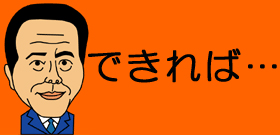 できれば…